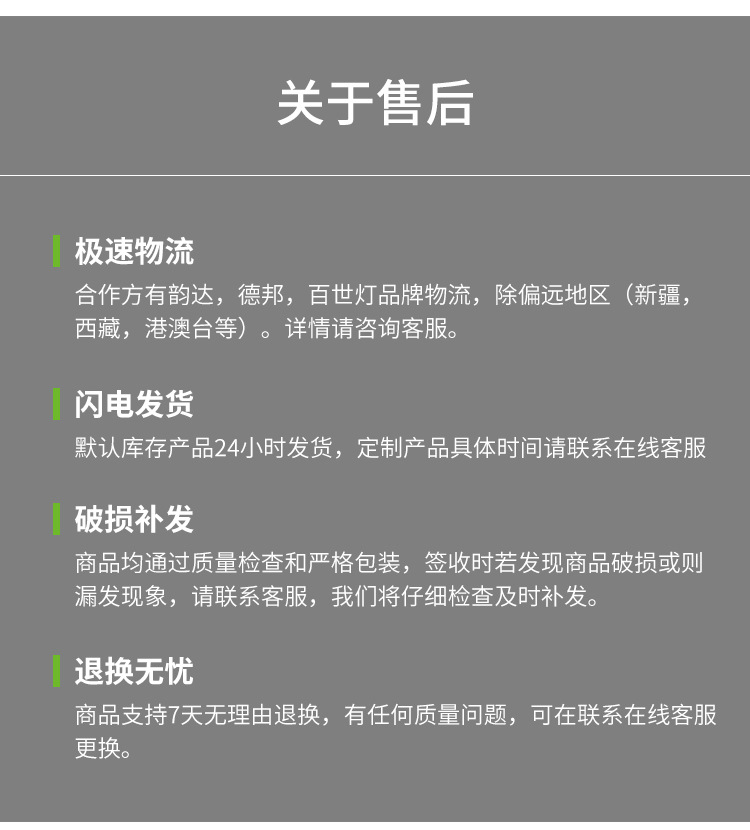 关于售后

极速物流

合作方有韵达，德邦，百世灯品牌物流，除偏远地区（新疆，西藏，港澳台等）。详情请咨询客服。

闪电发货

默认库存产品24小时发货，定制产品具体时间请联系在线客服

破损补发

商品均通过质量检查和严格包装，签收时若发现商品破损或则漏发现象，请联系客服，我们将仔细检查及时补发。

退换无忧

商品支持7天无理由退换，有任何质量问题，可在联系在线客服更换。